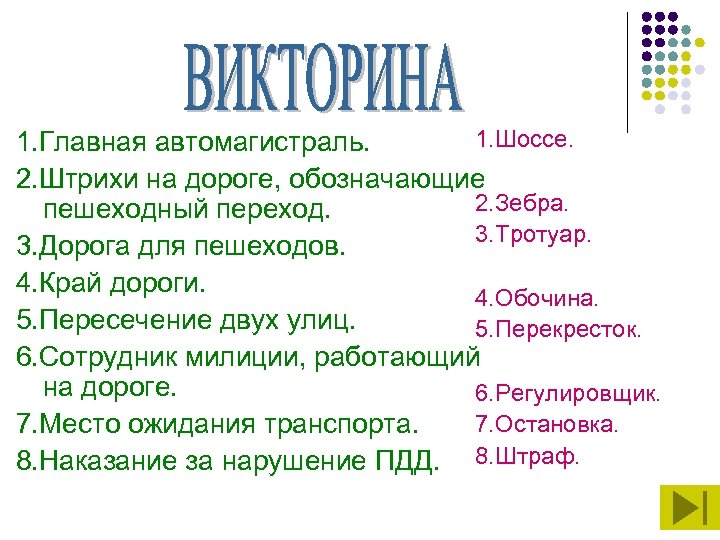 ВИКТОРИНА

1.Главная автомагистраль.
2.Штрихи на дороге, обозначающие пешеходный переход.
3.Дорога для пешеходов.
4.Край дороги.
5.Пересечение двух улиц.
6.Сотрудник милиции, работающий на дороге.
7.Место ожидания транспорта.
8.Наказание за нарушение ПДД.

1.Шоссе.
2.Зебра.
3.Тротуар.
4.Обочина.
5.Перекресток.
6.Регулировщик.
7.Остановка.
8.Штраф.